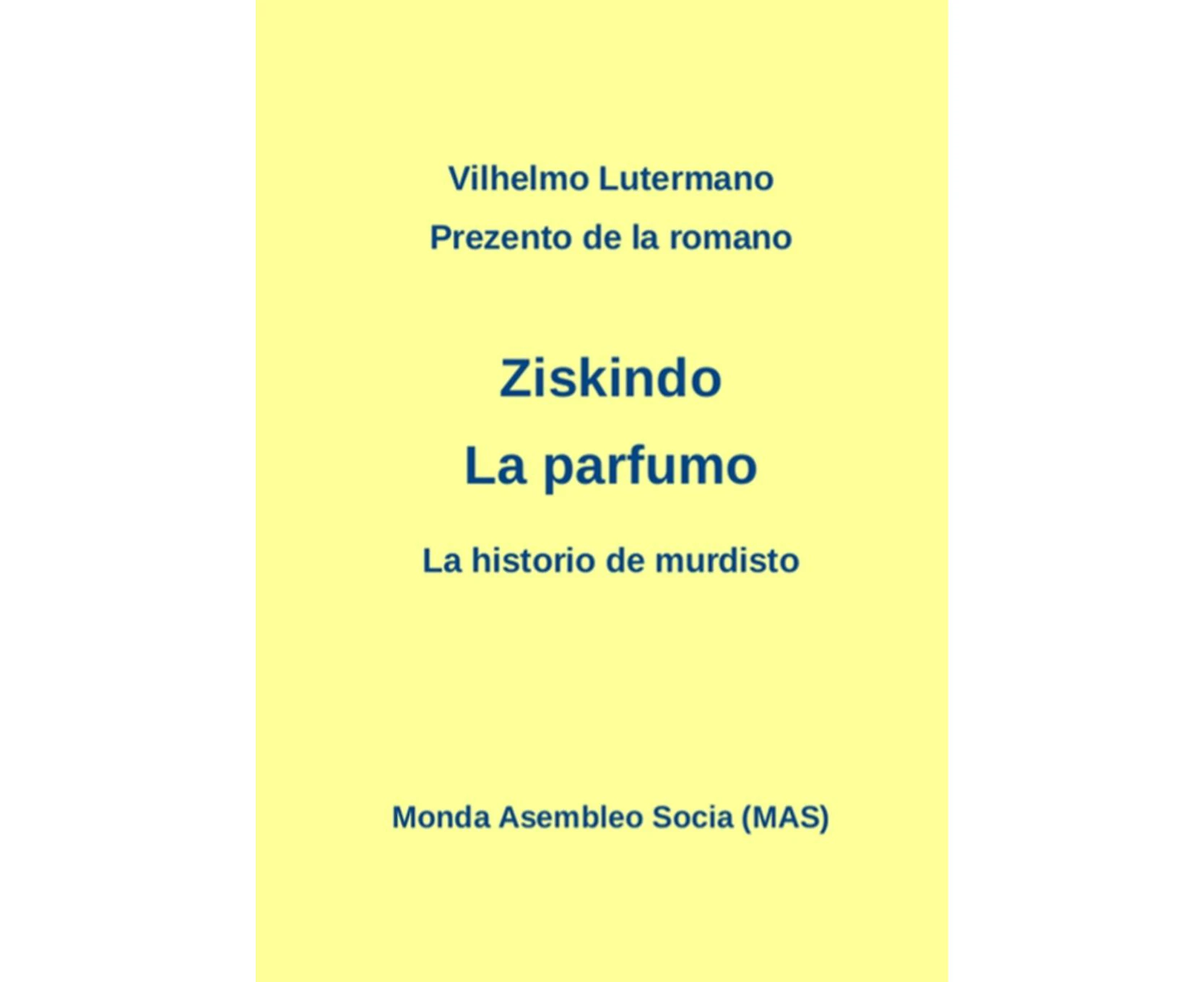 Vilhelmo Lutermano

Prezento de la romano

Ziskindo

La parfumo

La historio de murdisto

Monda Asembleo Socia (MAS)